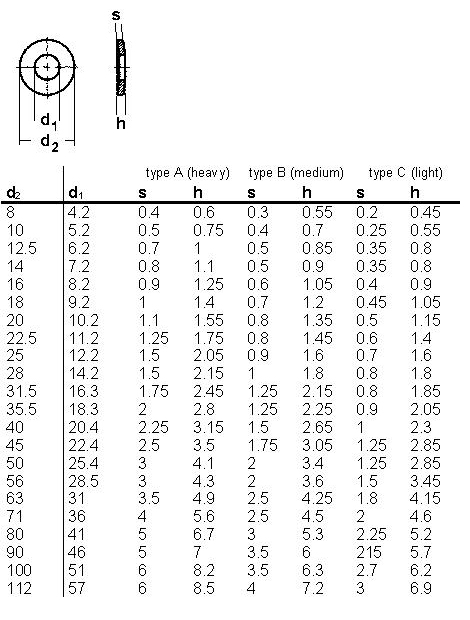 s

$d_1$
$d_2$

h

| | | type A (heavy) | | type B (medium) | | type C (light) | |
|---|---|---|---|---|---|---|---|
| $d_2$ | $d_1$ | s | h | s | h | s | h |
| 8 | 4.2 | 0.4 | 0.6 | 0.3 | 0.55 | 0.2 | 0.45 |
| 10 | 5.2 | 0.5 | 0.75 | 0.4 | 0.7 | 0.25 | 0.55 |
| 12.5 | 6.2 | 0.7 | 1 | 0.5 | 0.85 | 0.35 | 0.8 |
| 14 | 7.2 | 0.8 | 1.1 | 0.5 | 0.9 | 0.35 | 0.8 |
| 16 | 8.2 | 0.9 | 1.25 | 0.6 | 1.05 | 0.4 | 0.9 |
| 18 | 9.2 | 1 | 1.4 | 0.7 | 1.2 | 0.45 | 1.05 |
| 20 | 10.2 | 1.1 | 1.55 | 0.8 | 1.35 | 0.5 | 1.15 |
| 22.5 | 11.2 | 1.25 | 1.75 | 0.8 | 1.45 | 0.6 | 1.4 |
| 25 | 12.2 | 1.5 | 2.05 | 0.9 | 1.6 | 0.7 | 1.6 |
| 28 | 14.2 | 1.5 | 2.15 | 1 | 1.8 | 0.8 | 1.8 |
| 31.5 | 16.3 | 1.75 | 2.45 | 1.25 | 2.15 | 0.8 | 1.85 |
| 35.5 | 18.3 | 2 | 2.8 | 1.25 | 2.25 | 0.9 | 2.05 |
| 40 | 20.4 | 2.25 | 3.15 | 1.5 | 2.65 | 1 | 2.3 |
| 45 | 22.4 | 2.5 | 3.5 | 1.75 | 3.05 | 1.25 | 2.85 |
| 50 | 25.4 | 3 | 4.1 | 2 | 3.4 | 1.25 | 2.85 |
| 56 | 28.5 | 3 | 4.3 | 2 | 3.6 | 1.5 | 3.45 |
| 63 | 31 | 3.5 | 4.9 | 2.5 | 4.25 | 1.8 | 4.15 |
| 71 | 36 | 4 | 5.6 | 2.5 | 4.5 | 2 | 4.6 |
| 80 | 41 | 5 | 6.7 | 3 | 5.3 | 2.25 | 5.2 |
| 90 | 46 | 5 | 7 | 3.5 | 6 | 215 | 5.7 |
| 100 | 51 | 6 | 8.2 | 3.5 | 6.3 | 2.7 | 6.2 |
| 112 | 57 | 6 | 8.5 | 4 | 7.2 | 3 | 6.9 |